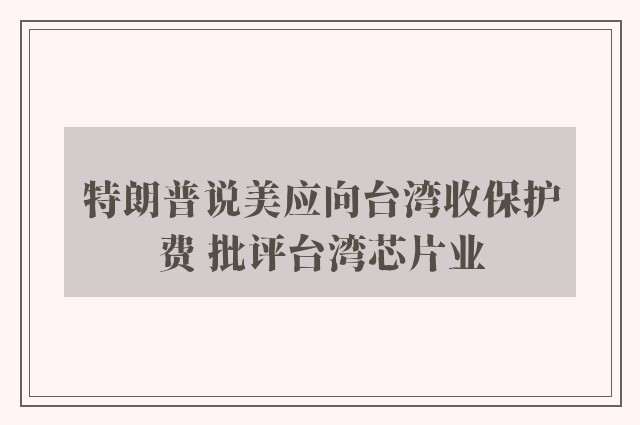 特朗普说美应向台湾收保护费 批评台湾芯片业